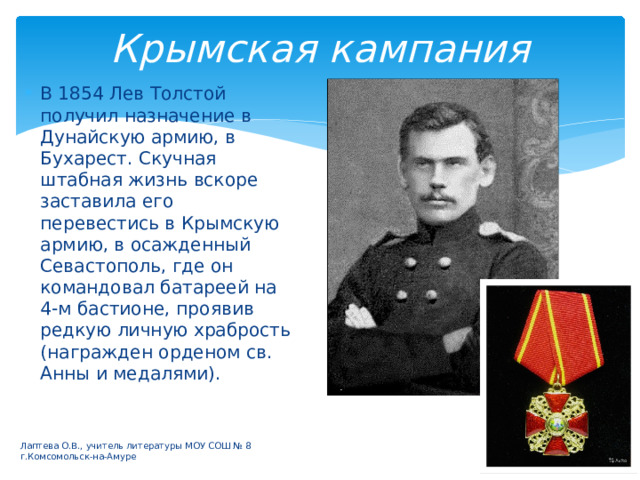 Крымская кампания

В 1854 Лев Толстой получил назначение в Дунайскую армию, в Бухарест. Скучная штабная жизнь вскоре заставила его перевестись в Крымскую армию, в осажденный Севастополь, где он командовал батареей на 4-м бастионе, проявив редкую личную храбрость (награжден орденом св. Анны и медалями).

Лаптева О.В., учитель литературы МОУ СОШ № 8 г.Комсомольск-на-Амуре